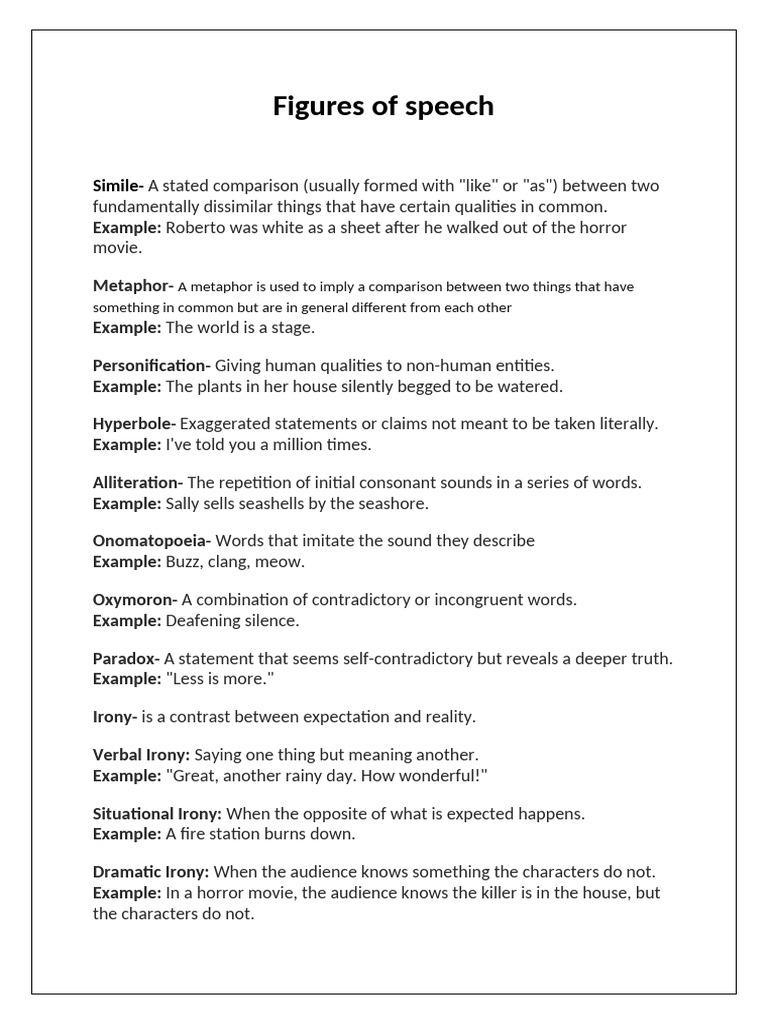 Figures of speech

Simile- A stated comparison (usually formed with "like" or "as") between two fundamentally dissimilar things that have certain qualities in common.
Example: Roberto was white as a sheet after he walked out of the horror movie.

Metaphor- A metaphor is used to imply a comparison between two things that have something in common but are in general different from each other
Example: The world is a stage.

Personification- Giving human qualities to non-human entities.
Example: The plants in her house silently begged to be watered.

Hyperbole- Exaggerated statements or claims not meant to be taken literally.
Example: I've told you a million times.

Alliteration- The repetition of initial consonant sounds in a series of words.
Example: Sally sells seashells by the seashore.

Onomatopoeia- Words that imitate the sound they describe
Example: Buzz, clang, meow.

Oxymoron- A combination of contradictory or incongruent words.
Example: Deafening silence.

Paradox- A statement that seems self-contradictory but reveals a deeper truth.
Example: "Less is more."

Irony- is a contrast between expectation and reality.

Verbal Irony: Saying one thing but meaning another.
Example: "Great, another rainy day. How wonderful!"

Situational Irony: When the opposite of what is expected happens.
Example: A fire station burns down.

Dramatic Irony: When the audience knows something the characters do not.
Example: In a horror movie, the audience knows the killer is in the house, but the characters do not.